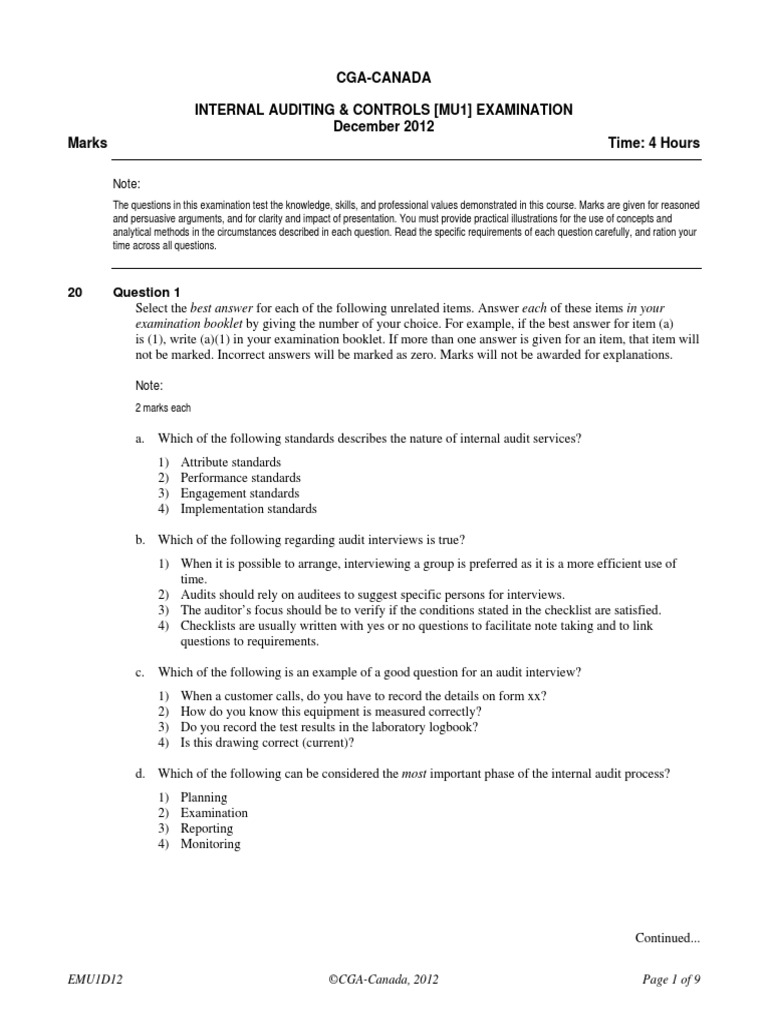 CGA-CANADA

INTERNAL AUDITING & CONTROLS [MU1] EXAMINATION
December 2012

Marks

Time: 4 Hours

Note:

The questions in this examination test the knowledge, skills, and professional values demonstrated in this course. Marks are given for reasoned and persuasive arguments, and for clarity and impact of presentation. You must provide practical illustrations for the use of concepts and analytical methods in the circumstances described in each question. Read the specific requirements of each question carefully, and ration your time across all questions.

20

Question 1

Select the best answer for each of the following unrelated items. Answer each of these items in your examination booklet by giving the number of your choice. For example, if the best answer for item (a) is (1), write (a)(1) in your examination booklet. If more than one answer is given for an item, that item will not be marked. Incorrect answers will be marked as zero. Marks will not be awarded for explanations.

Note:

2 marks each

a. Which of the following standards describes the nature of internal audit services?

1) Attribute standards
2) Performance standards
3) Engagement standards
4) Implementation standards

b. Which of the following regarding audit interviews is true?

1) When it is possible to arrange, interviewing a group is preferred as it is a more efficient use of time.
2) Audits should rely on auditees to suggest specific persons for interviews.
3) The auditor's focus should be to verify if the conditions stated in the checklist are satisfied.
4) Checklists are usually written with yes or no questions to facilitate note taking and to link questions to requirements.

c. Which of the following is an example of a good question for an audit interview?

1) When a customer calls, do you have to record the details on form xx?
2) How do you know this equipment is measured correctly?
3) Do you record the test results in the laboratory logbook?
4) Is this drawing correct (current)?

d. Which of the following can be considered the most important phase of the internal audit process?

1) Planning
2) Examination
3) Reporting
4) Monitoring

Continued...

EMU1D12

©CGA-Canada, 2012

Page 1 of 9